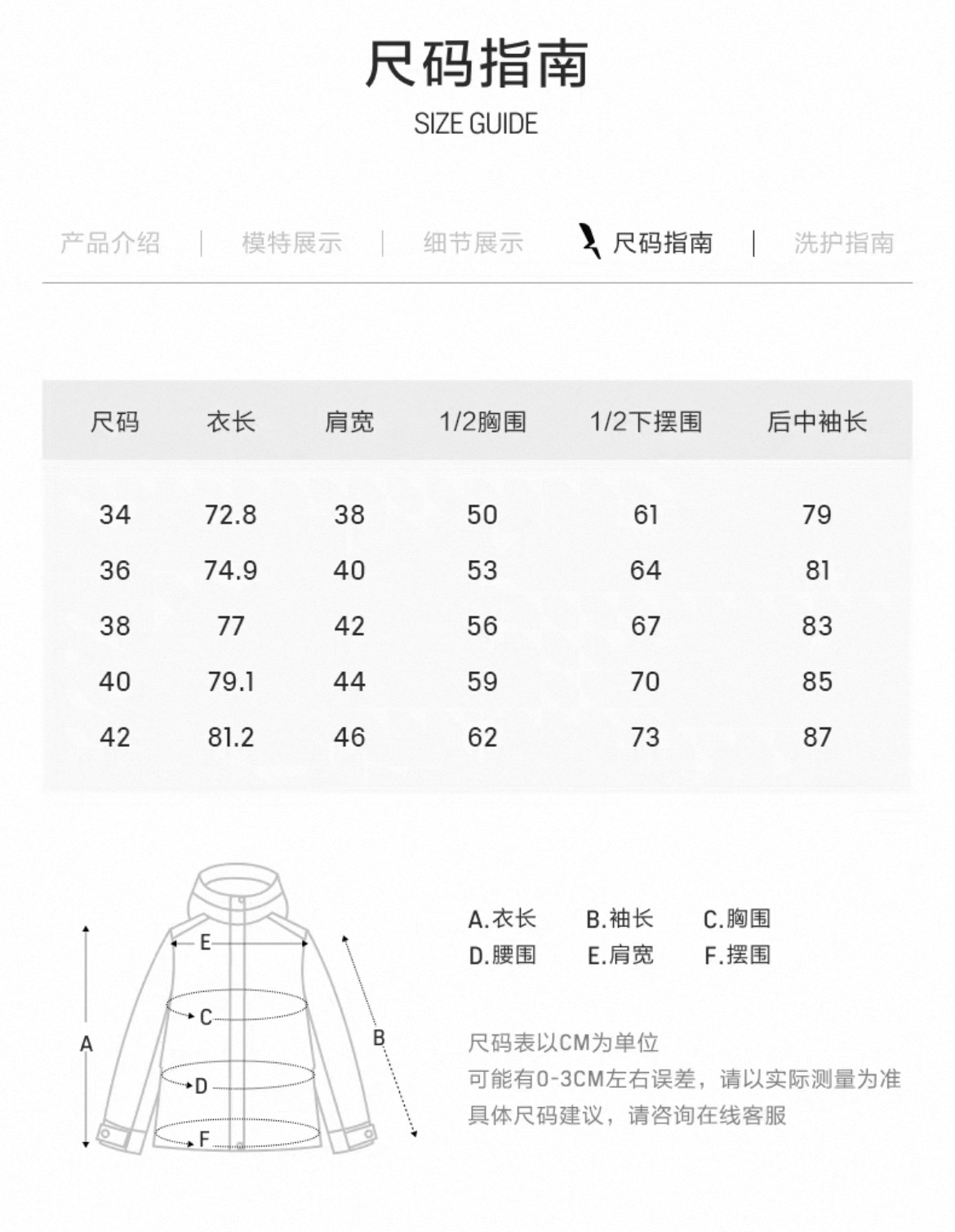 尺码指南

SIZE GUIDE

产品介绍 | 模特展示 | 细节展示 | 尺码指南 | 洗护指南

| 尺码 | 衣长 | 肩宽 | 1/2胸围 | 1/2下摆围 | 后中袖长 |
|---|---|---|---|---|---|
| 34 | 72.8 | 38 | 50 | 61 | 79 |
| 36 | 74.9 | 40 | 53 | 64 | 81 |
| 38 | 77 | 42 | 56 | 67 | 83 |
| 40 | 79.1 | 44 | 59 | 70 | 85 |
| 42 | 81.2 | 46 | 62 | 73 | 87 |

E
C
A
B
D
F

A.衣长 B.袖长 C.胸围
D.腰围 E.肩宽 F.摆围

尺码表以CM为单位
可能有0-3CM左右误差，请以实际测量为准
具体尺码建议，请咨询在线客服